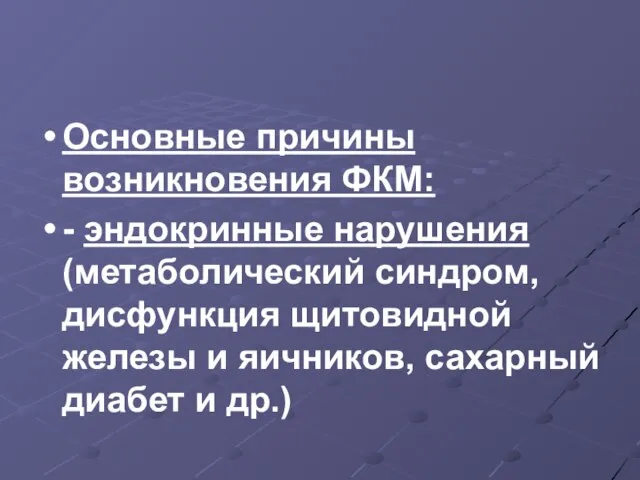 • Основные причины возникновения ФКМ:

• - эндокринные нарушения (метаболический синдром, дисфункция щитовидной железы и яичников, сахарный диабет и др.)